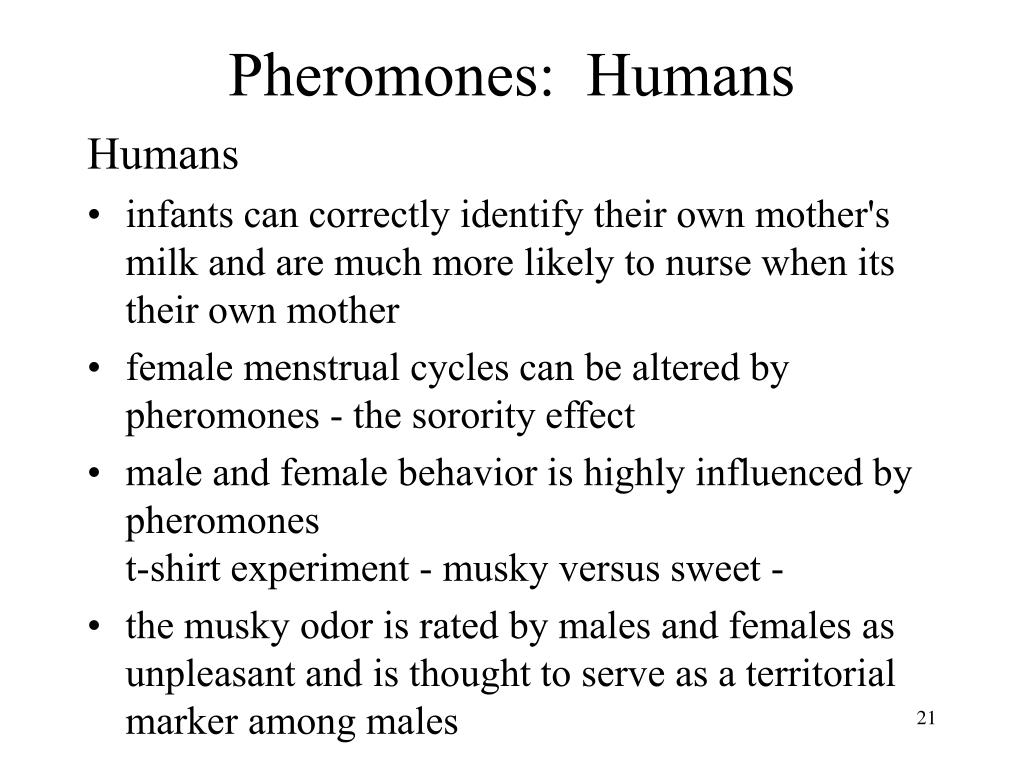 Pheromones:  Humans

Humans

• infants can correctly identify their own mother's milk and are much more likely to nurse when its their own mother

• female menstrual cycles can be altered by pheromones - the sorority effect

• male and female behavior is highly influenced by pheromones
t-shirt experiment - musky versus sweet -

• the musky odor is rated by males and females as unpleasant and is thought to serve as a territorial marker among males

21